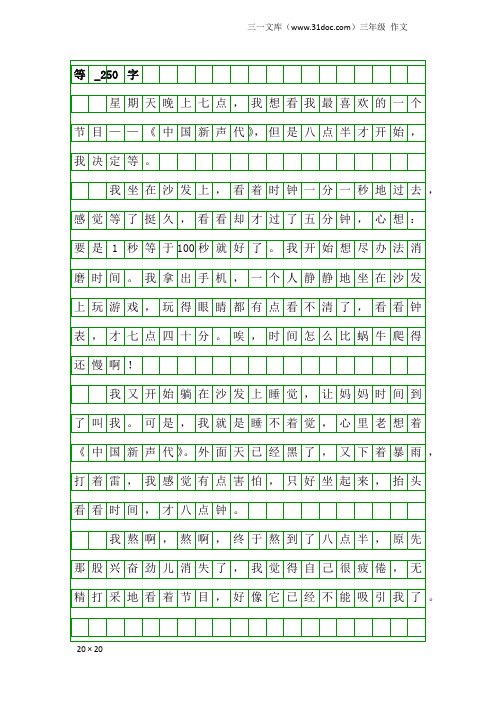 三一文库（www.31doc.com）三年级 作文

等 _250 字

星期天晚上七点，我想看我最喜欢的一个节目——《中国新声代》，但是八点半才开始，我决定等。

我坐在沙发上，看着时钟一分一秒地过去，感觉等了挺久，看看却才过了五分钟，心想：要是1秒等于100秒就好了。我开始想尽办法消磨时间。我拿出手机，一个人静静地坐在沙发上玩游戏，玩得眼睛都有点看不清了，看看钟表，才七点四十分。唉，时间怎么比蜗牛爬得还慢啊！

我又开始躺在沙发上睡觉，让妈妈时间到了叫我。可是，我就是睡不着觉，心里老想着《中国新声代》。外面天已经黑了，又下着暴雨，打着雷，我感觉有点害怕，只好坐起来，抬头看看时间，才八点钟。

我熬啊，熬啊，终于熬到了八点半，原先那股兴奋劲儿消失了，我觉得自己很疲倦，无精打采地看着节目，好像它已经不能吸引我了。

20×20